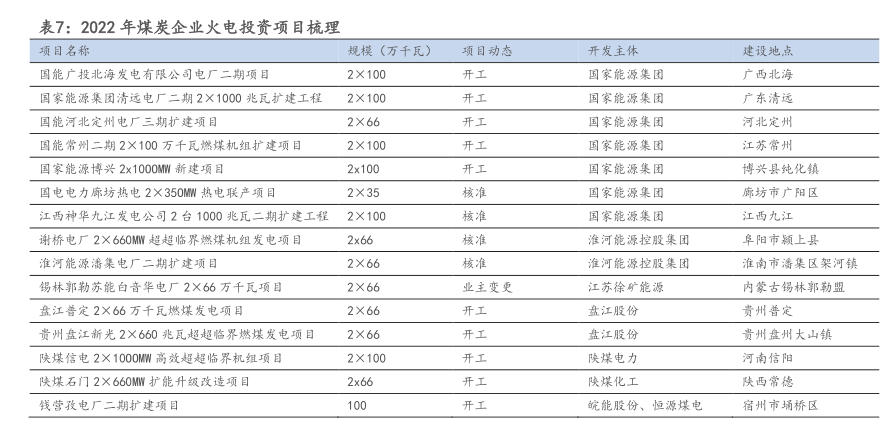 表7：2022年煤炭企业火电投资项目梳理

| 项目名称 | 规模（万千瓦） | 项目动态 | 开发主体 | 建设地点 |
|---|---|---|---|---|
| 国能广投北海发电有限公司电厂二期项目 | 2×100 | 开工 | 国家能源集团 | 广西北海 |
| 国家能源集团清远电厂二期2×1000兆瓦扩建工程 | 2×100 | 开工 | 国家能源集团 | 广东清远 |
| 国能河北定州电厂三期扩建项目 | 2×66 | 开工 | 国家能源集团 | 河北定州 |
| 国能常州二期2×100万千瓦燃煤机组扩建项目 | 2×100 | 开工 | 国家能源集团 | 江苏常州 |
| 国家能源博兴2x1000MW新建项目 | 2x100 | 开工 | 国家能源集团 | 博兴县纯化镇 |
| 国电电力廊坊热电2×350MW热电联产项目 | 2×35 | 核准 | 国家能源集团 | 廊坊市广阳区 |
| 江西神华九江发电公司2台1000兆瓦二期扩建工程 | 2×100 | 核准 | 国家能源集团 | 江西九江 |
| 谢桥电厂2×660MW超超临界燃煤机组发电项目 | 2x66 | 核准 | 淮河能源控股集团 | 阜阳市颍上县 |
| 淮河能源潘集电厂二期扩建项目 | 2×66 | 核准 | 淮河能源控股集团 | 淮南市潘集区架河镇 |
| 锡林郭勒苏能白音华电厂2×66万千瓦项目 | 2×66 | 业主变更 | 江苏徐矿能源 | 内蒙古锡林郭勒盟 |
| 盘江普定2×66万千瓦燃煤发电项目 | 2×66 | 开工 | 盘江股份 | 贵州普定 |
| 贵州盘江新光2×660兆瓦超超临界燃煤发电项目 | 2×66 | 开工 | 盘江股份 | 贵州盘州大山镇 |
| 陕煤信电2×1000MW高效超超临界机组项目 | 2×100 | 开工 | 陕煤电力 | 河南信阳 |
| 陕煤石门2×660MW扩能升级改造项目 | 2x66 | 开工 | 陕煤化工 | 陕西常德 |
| 钱营孜电厂二期扩建项目 | 100 | 开工 | 皖能股份、恒源煤电 | 宿州市埇桥区 |